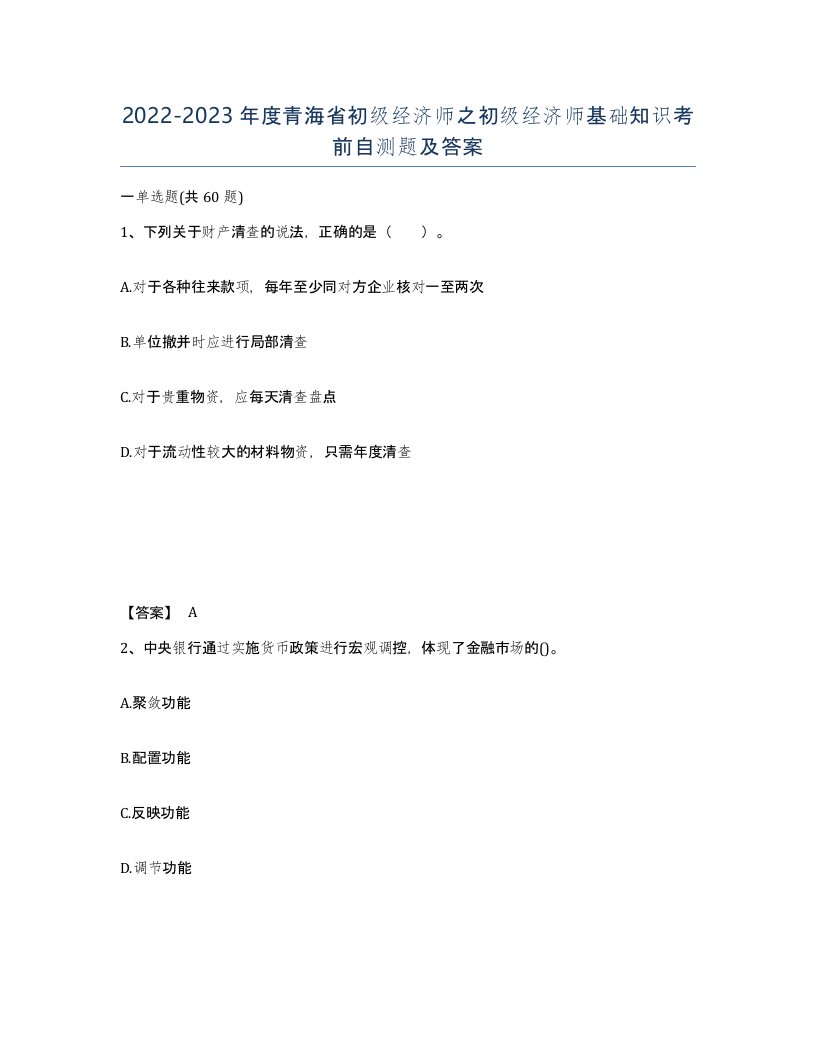 2022-2023年度青海省初级经济师之初级经济师基础知识考前自测题及答案

一单选题(共60题)

1、下列关于财产清查的说法，正确的是（　　）。

A.对于各种往来款项，每年至少同对方企业核对一至两次

B.单位撤并时应进行局部清查

C.对于贵重物资，应每天清查盘点

D.对于流动性较大的材料物资，只需年度清查

【答案】 A

2、中央银行通过实施货币政策进行宏观调控，体现了金融市场的()。

A.聚敛功能

B.配置功能

C.反映功能

D.调节功能